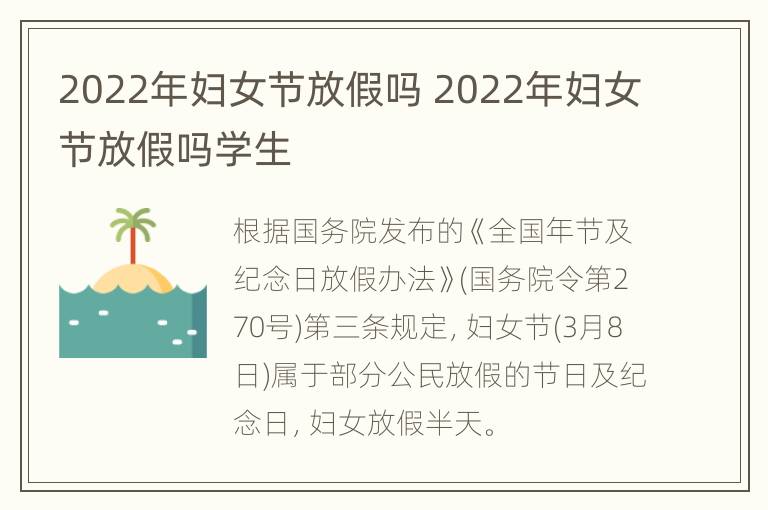 2022年妇女节放假吗 2022年妇女节放假吗学生

根据国务院发布的《全国年节及纪念日放假办法》(国务院令第270号)第三条规定, 妇女节(3月8日)属于部分公民放假的节日及纪念日, 妇女放假半天。